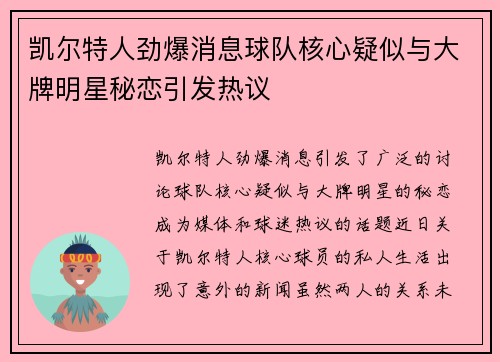 凯尔特人劲爆消息球队核心疑似与大牌明星秘恋引发热议

凯尔特人劲爆消息引发了广泛的讨论球队核心疑似与大牌明星的秘恋成为媒体和球迷热议的话题近日关于凯尔特人核心球员的私人生活出现了意外的新闻虽然两人的关系未